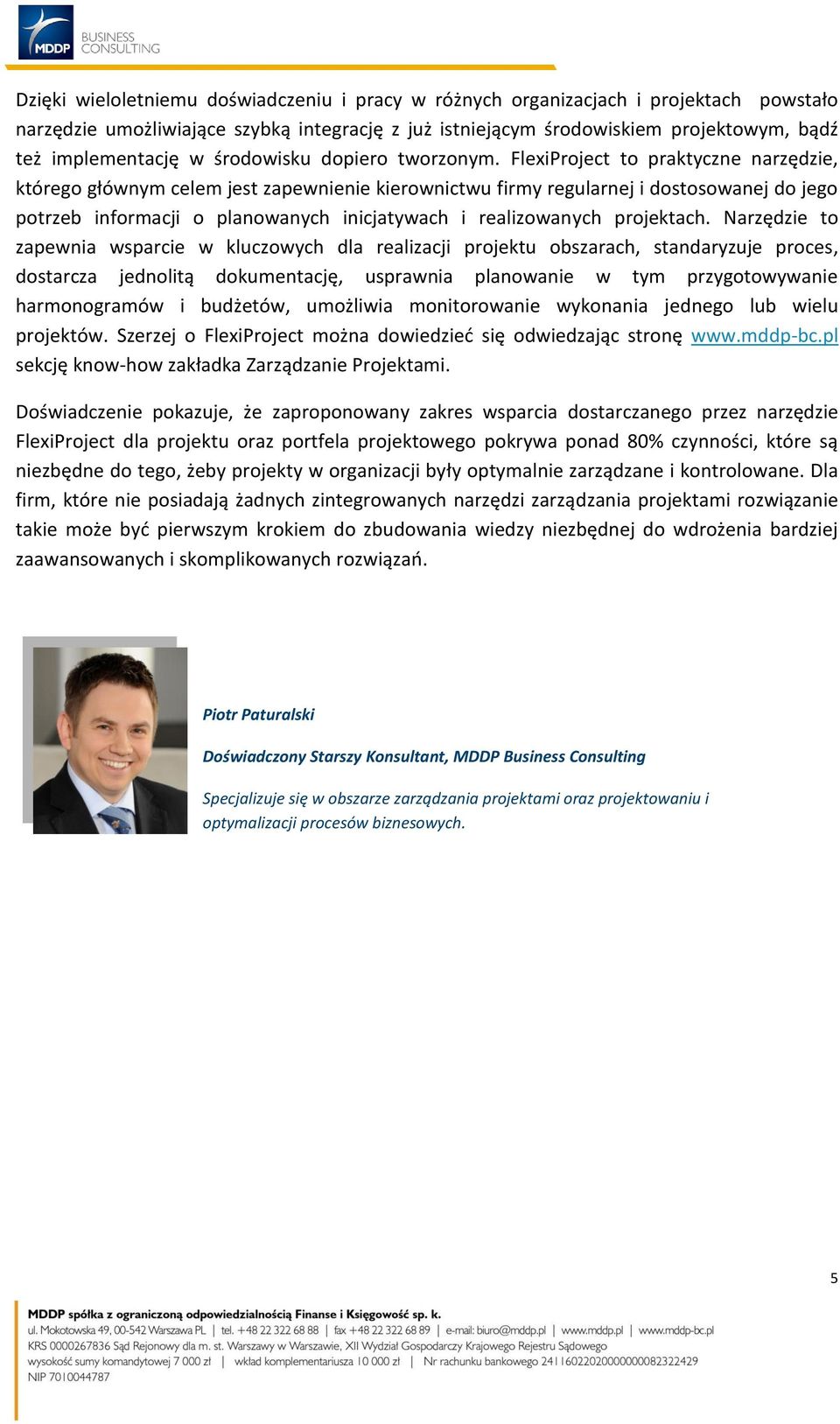 MDDP BUSINESS CONSULTING

Dzięki wieloletniemu doświadczeniu i pracy w różnych organizacjach i projektach powstało narzędzie umożliwiające szybką integrację z już istniejącym środowiskiem projektowym, bądź też implementację w środowisku dopiero tworzonym. FlexiProject to praktyczne narzędzie, którego głównym celem jest zapewnienie kierownictwu firmy regularnej i dostosowanej do jego potrzeb informacji o planowanych inicjatywach i realizowanych projektach. Narzędzie to zapewnia wsparcie w kluczowych dla realizacji projektu obszarach, standaryzuje proces, dostarcza jednolitą dokumentację, usprawnia planowanie w tym przygotowywanie harmonogramów i budżetów, umożliwia monitorowanie wykonania jednego lub wielu projektów. Szerzej o FlexiProject można dowiedzieć się odwiedzając stronę www.mddp-bc.pl sekcję know-how zakładka Zarządzanie Projektami.

Doświadczenie pokazuje, że zaproponowany zakres wsparcia dostarczanego przez narzędzie FlexiProject dla projektu oraz portfela projektowego pokrywa ponad 80% czynności, które są niezbędne do tego, żeby projekty w organizacji były optymalnie zarządzane i kontrolowane. Dla firm, które nie posiadają żadnych zintegrowanych narzędzi zarządzania projektami rozwiązanie takie może być pierwszym krokiem do zbudowania wiedzy niezbędnej do wdrożenia bardziej zaawansowanych i skomplikowanych rozwiązań.

Piotr Paturalski

Doświadczony Starszy Konsultant, MDDP Business Consulting

Specjalizuje się w obszarze zarządzania projektami oraz projektowaniu i optymalizacji procesów biznesowych.

5

MDDP spółka z ograniczoną odpowiedzialnością Finanse i Księgowość sp. k.
ul. Mokotowska 49, 00-542 Warszawa PL | tel. +48 22 322 68 88 | fax +48 22 322 68 89 | e-mail: biuro@mddp.pl | www.mddp.pl | www.mddp-bc.pl
KRS 0000267836 Sąd Rejonowy dla m. st. Warszawy w Warszawie, XII Wydział Gospodarczy Krajowego Rejestru Sądowego
wysokość sumy komandytowej 7 000 zł | wkład komplementariusza 10 000 zł | Nr rachunku bankowego 24116022020000000082322429
NIP 7010044787